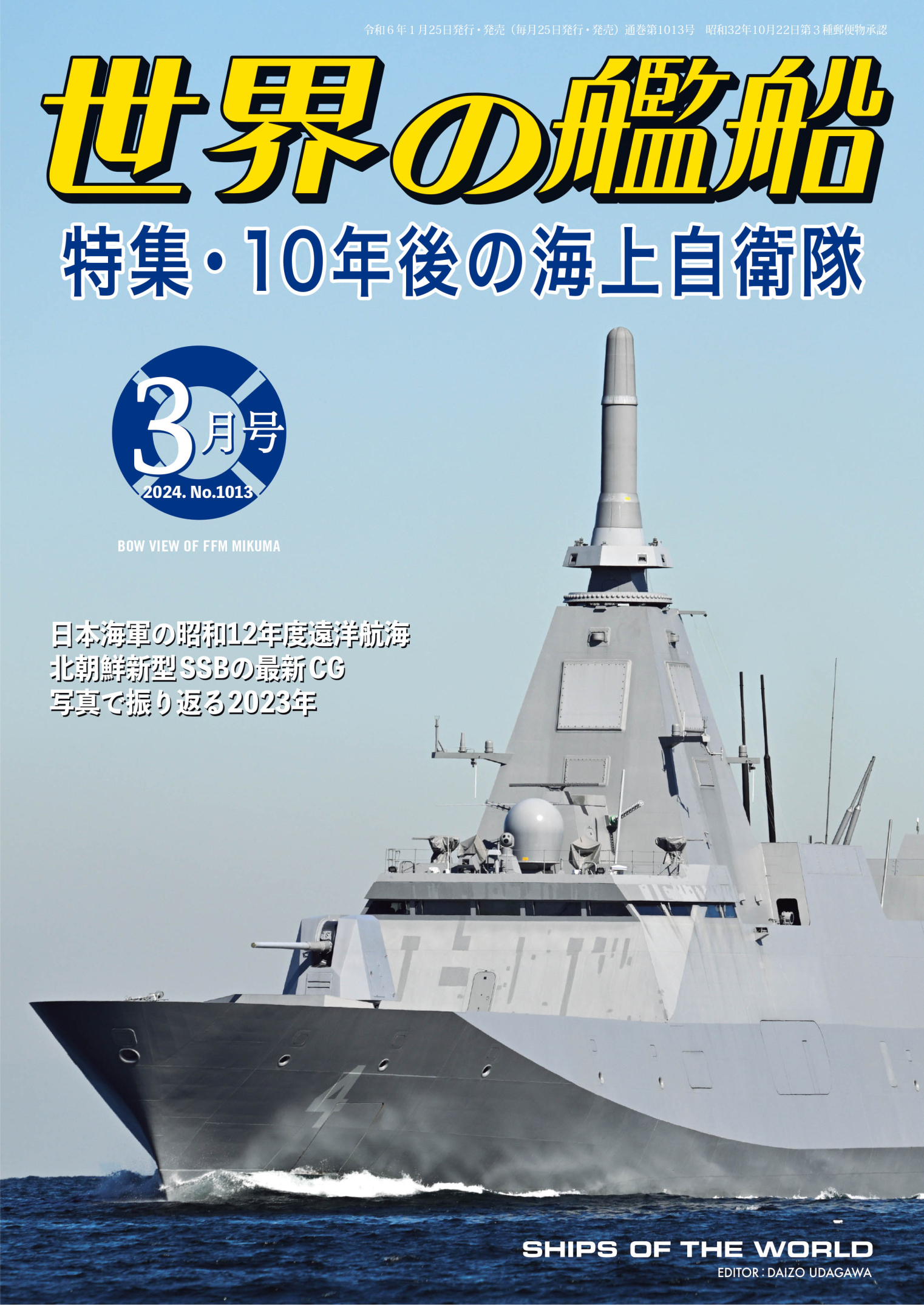 令和６年１月25日発行・発売（毎月25日発行・発売）通巻第1013号　昭和32年10月22日第３種郵便物承認

世界の艦船

特集・10年後の海上自衛隊

3月号
2024. No.1013

BOW VIEW OF FFM MIKUMA

日本海軍の昭和12年度遠洋航海
北朝鮮新型SSBの最新CG
写真で振り返る2023年

4

SHIPS OF THE WORLD
EDITOR : DAIZO UDAGAWA